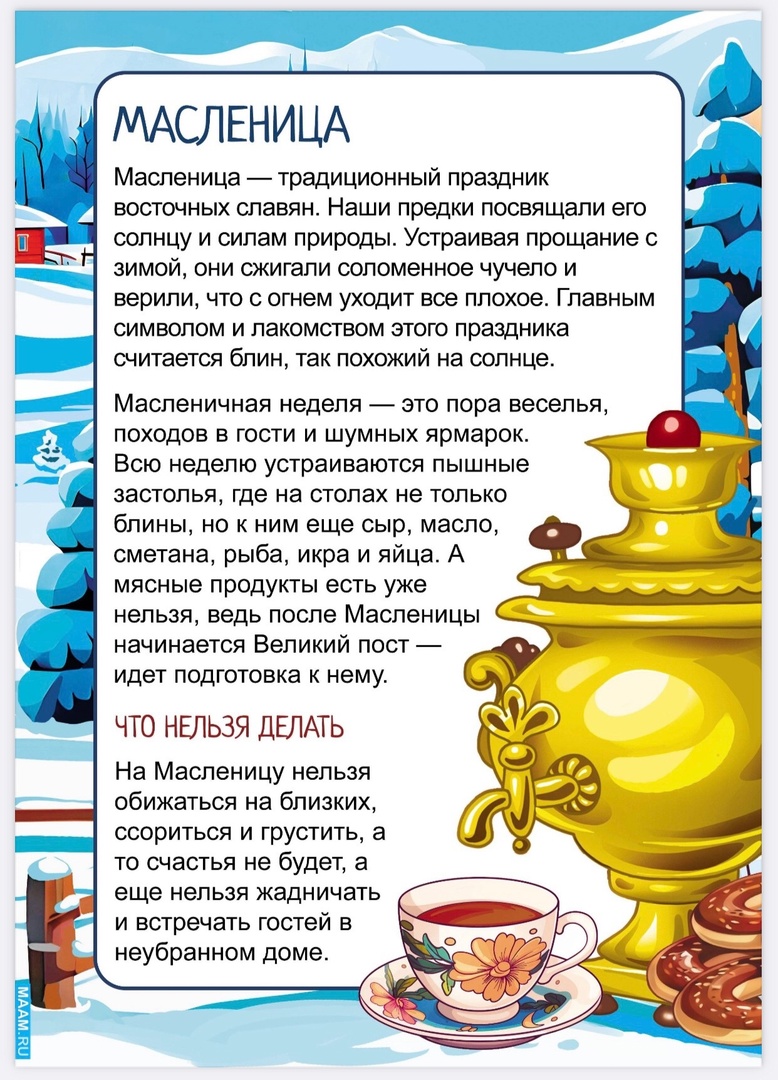 МАСЛЕНИЦА

Масленица — традиционный праздник восточных славян. Наши предки посвящали его солнцу и силам природы. Устраивая прощание с зимой, они сжигали соломенное чучело и верили, что с огнем уходит все плохое. Главным символом и лакомством этого праздника считается блин, так похожий на солнце.

Масленичная неделя — это пора веселья, походов в гости и шумных ярмарок. Всю неделю устраиваются пышные застолья, где на столах не только блины, но к ним еще сыр, масло, сметана, рыба, икра и яйца. А мясные продукты есть уже нельзя, ведь после Масленицы начинается Великий пост — идет подготовка к нему.

ЧТО НЕЛЬЗЯ ДЕЛАТЬ

На Масленицу нельзя обижаться на близких, ссориться и грустить, а то счастья не будет, а еще нельзя жадничать и встречать гостей в неубранном доме.

MAAM.RU